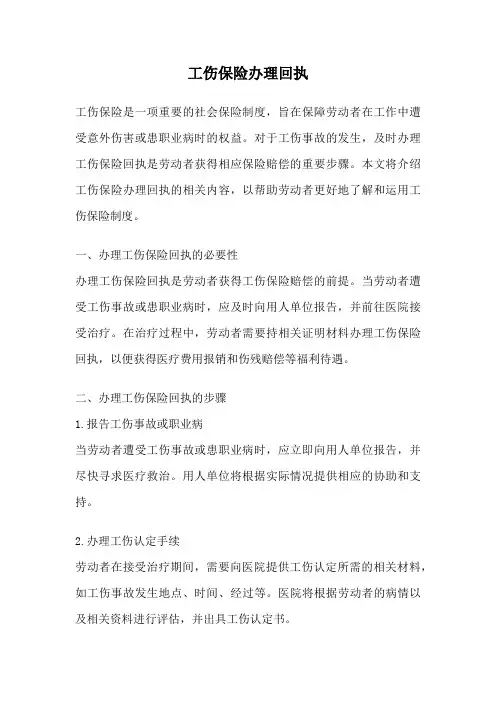 工伤保险办理回执

工伤保险是一项重要的社会保险制度，旨在保障劳动者在工作中遭受意外伤害或患职业病时的权益。对于工伤事故的发生，及时办理工伤保险回执是劳动者获得相应保险赔偿的重要步骤。本文将介绍工伤保险办理回执的相关内容，以帮助劳动者更好地了解和运用工伤保险制度。

一、办理工伤保险回执的必要性
办理工伤保险回执是劳动者获得工伤保险赔偿的前提。当劳动者遭受工伤事故或患职业病时，应及时向用人单位报告，并前往医院接受治疗。在治疗过程中，劳动者需要持相关证明材料办理工伤保险回执，以便获得医疗费用报销和伤残赔偿等福利待遇。

二、办理工伤保险回执的步骤
1.报告工伤事故或职业病
当劳动者遭受工伤事故或患职业病时，应立即向用人单位报告，并尽快寻求医疗救治。用人单位将根据实际情况提供相应的协助和支持。

2.办理工伤认定手续
劳动者在接受治疗期间，需要向医院提供工伤认定所需的相关材料，如工伤事故发生地点、时间、经过等。医院将根据劳动者的病情以及相关资料进行评估，并出具工伤认定书。